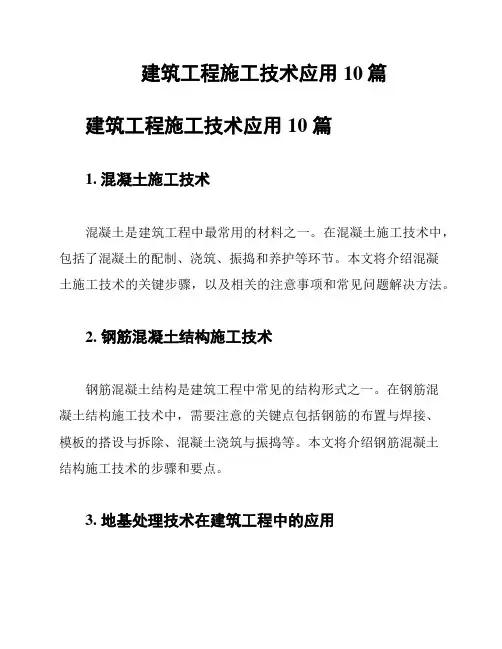 建筑工程施工技术应用 10 篇

建筑工程施工技术应用 10 篇

1. 混凝土施工技术

混凝土是建筑工程中最常用的材料之一。在混凝土施工技术中，包括了混凝土的配制、浇筑、振捣和养护等环节。本文将介绍混凝土施工技术的关键步骤，以及相关的注意事项和常见问题解决方法。

2. 钢筋混凝土结构施工技术

钢筋混凝土结构是建筑工程中常见的结构形式之一。在钢筋混凝土结构施工技术中，需要注意的关键点包括钢筋的布置与焊接、模板的搭设与拆除、混凝土浇筑与振捣等。本文将介绍钢筋混凝土结构施工技术的步骤和要点。

3. 地基处理技术在建筑工程中的应用